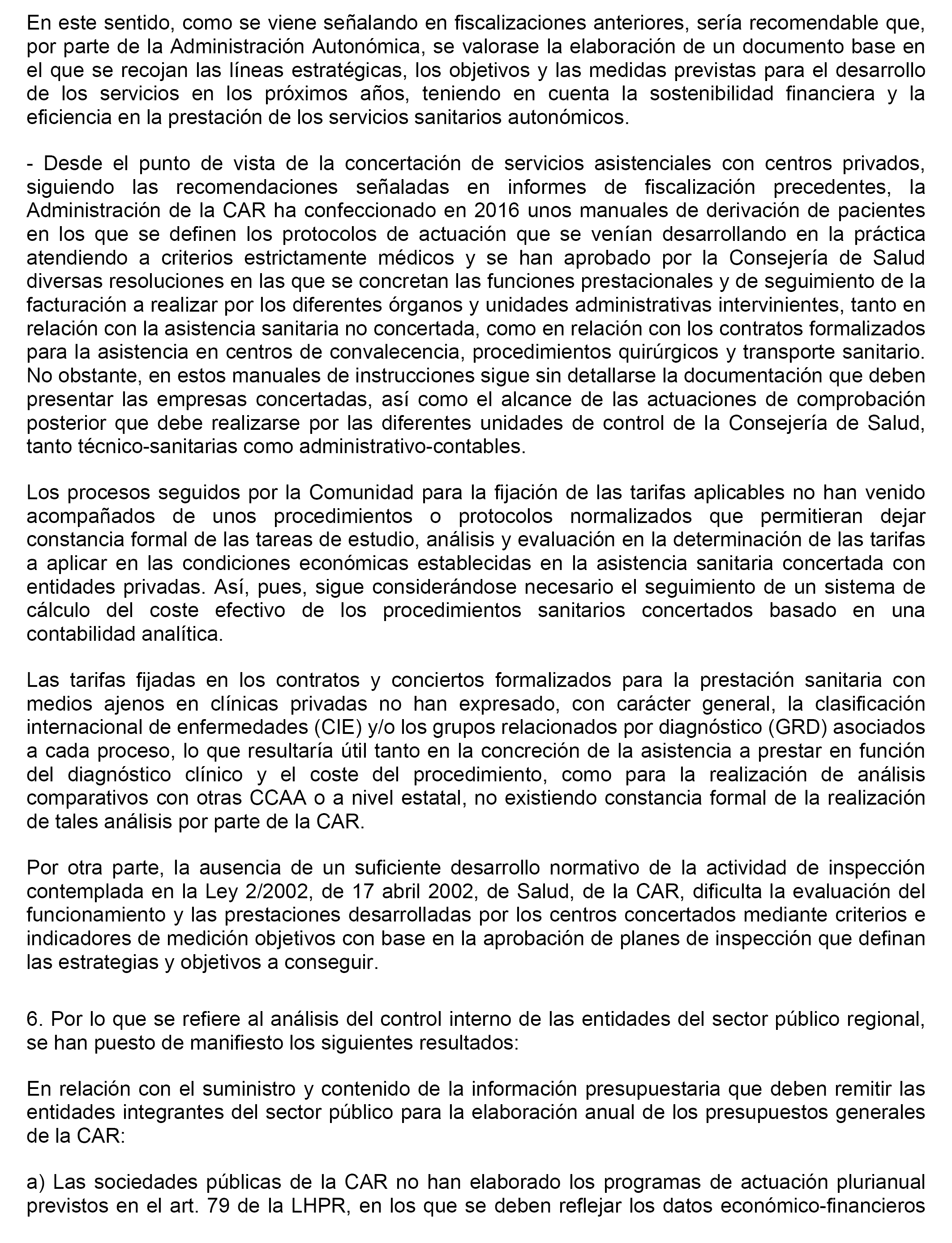 En este sentido, como se viene señalando en fiscalizaciones anteriores, sería recomendable que, por parte de la Administración Autonómica, se valorase la elaboración de un documento base en el que se recojan las líneas estratégicas, los objetivos y las medidas previstas para el desarrollo de los servicios en los próximos años, teniendo en cuenta la sostenibilidad financiera y la eficiencia en la prestación de los servicios sanitarios autonómicos.

- Desde el punto de vista de la concertación de servicios asistenciales con centros privados, siguiendo las recomendaciones señaladas en informes de fiscalización precedentes, la Administración de la CAR ha confeccionado en 2016 unos manuales de derivación de pacientes en los que se definen los protocolos de actuación que se venían desarrollando en la práctica atendiendo a criterios estrictamente médicos y se han aprobado por la Consejería de Salud diversas resoluciones en las que se concretan las funciones prestacionales y de seguimiento de la facturación a realizar por los diferentes órganos y unidades administrativas intervinientes, tanto en relación con la asistencia sanitaria no concertada, como en relación con los contratos formalizados para la asistencia en centros de convalecencia, procedimientos quirúrgicos y transporte sanitario. No obstante, en estos manuales de instrucciones sigue sin detallarse la documentación que deben presentar las empresas concertadas, así como el alcance de las actuaciones de comprobación posterior que debe realizarse por las diferentes unidades de control de la Consejería de Salud, tanto técnico-sanitarias como administrativo-contables.

Los procesos seguidos por la Comunidad para la fijación de las tarifas aplicables no han venido acompañados de unos procedimientos o protocolos normalizados que permitieran dejar constancia formal de las tareas de estudio, análisis y evaluación en la determinación de las tarifas a aplicar en las condiciones económicas establecidas en la asistencia sanitaria concertada con entidades privadas. Así, pues, sigue considerándose necesario el seguimiento de un sistema de cálculo del coste efectivo de los procedimientos sanitarios concertados basado en una contabilidad analítica.

Las tarifas fijadas en los contratos y conciertos formalizados para la prestación sanitaria con medios ajenos en clínicas privadas no han expresado, con carácter general, la clasificación internacional de enfermedades (CIE) y/o los grupos relacionados por diagnóstico (GRD) asociados a cada proceso, lo que resultaría útil tanto en la concreción de la asistencia a prestar en función del diagnóstico clínico y el coste del procedimiento, como para la realización de análisis comparativos con otras CCAA o a nivel estatal, no existiendo constancia formal de la realización de tales análisis por parte de la CAR.

Por otra parte, la ausencia de un suficiente desarrollo normativo de la actividad de inspección contemplada en la Ley 2/2002, de 17 abril 2002, de Salud, de la CAR, dificulta la evaluación del funcionamiento y las prestaciones desarrolladas por los centros concertados mediante criterios e indicadores de medición objetivos con base en la aprobación de planes de inspección que definan las estrategias y objetivos a conseguir.

6. Por lo que se refiere al análisis del control interno de las entidades del sector público regional, se han puesto de manifiesto los siguientes resultados:

En relación con el suministro y contenido de la información presupuestaria que deben remitir las entidades integrantes del sector público para la elaboración anual de los presupuestos generales de la CAR:

a) Las sociedades públicas de la CAR no han elaborado los programas de actuación plurianual previstos en el art. 79 de la LHPR, en los que se deben reflejar los datos económico-financieros